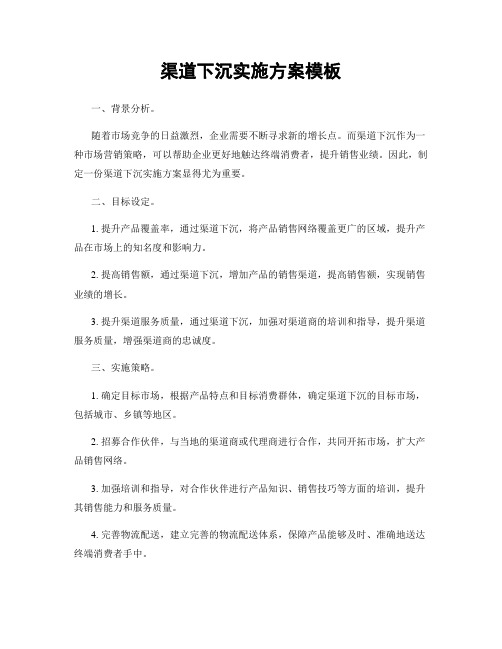 渠道下沉实施方案模板

一、背景分析。

随着市场竞争的日益激烈，企业需要不断寻求新的增长点。而渠道下沉作为一种市场营销策略，可以帮助企业更好地触达终端消费者，提升销售业绩。因此，制定一份渠道下沉实施方案显得尤为重要。

二、目标设定。

1. 提升产品覆盖率，通过渠道下沉，将产品销售网络覆盖更广的区域，提升产品在市场上的知名度和影响力。

2. 提高销售额，通过渠道下沉，增加产品的销售渠道，提高销售额，实现销售业绩的增长。

3. 提升渠道服务质量，通过渠道下沉，加强对渠道商的培训和指导，提升渠道服务质量，增强渠道商的忠诚度。

三、实施策略。

1. 确定目标市场，根据产品特点和目标消费群体，确定渠道下沉的目标市场，包括城市、乡镇等地区。

2. 招募合作伙伴，与当地的渠道商或代理商进行合作，共同开拓市场，扩大产品销售网络。

3. 加强培训和指导，对合作伙伴进行产品知识、销售技巧等方面的培训，提升其销售能力和服务质量。

4. 完善物流配送，建立完善的物流配送体系，保障产品能够及时、准确地送达终端消费者手中。